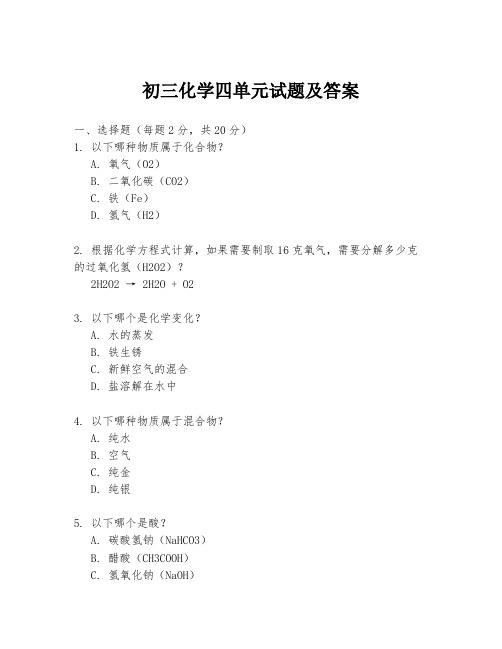 初三化学四单元试题及答案

一、选择题（每题 2 分，共 20 分）

1. 以下哪种物质属于化合物？

A. 氧气（O2）

B. 二氧化碳（CO2）

C. 铁（Fe）

D. 氢气（H2）

2. 根据化学方程式计算，如果需要制取 16 克氧气，需要分解多少克的过氧化氢（H2O2）？

2H2O2 → 2H2O + O2

3. 以下哪个是化学变化？

A. 水的蒸发

B. 铁生锈

C. 新鲜空气的混合

D. 盐溶解在水中

4. 以下哪种物质属于混合物？

A. 纯水

B. 空气

C. 纯金

D. 纯银

5. 以下哪个是酸？

A. 碳酸氢钠（NaHCO3）

B. 醋酸（CH3COOH）

C. 氢氧化钠（NaOH）